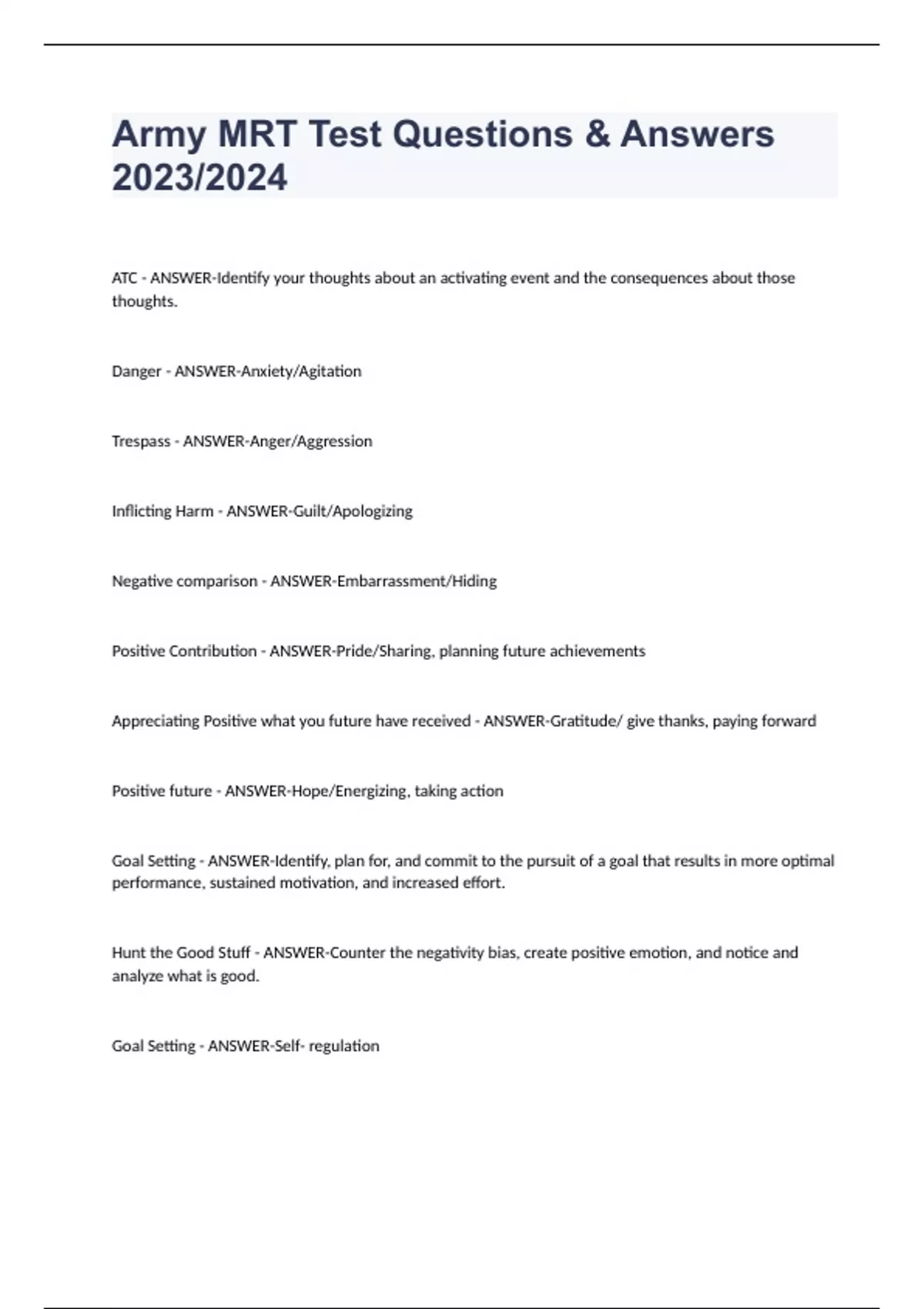 Army MRT Test Questions & Answers 2023/2024

ATC - ANSWER-Identify your thoughts about an activating event and the consequences about those thoughts.

Danger - ANSWER-Anxiety/Agitation

Trespass - ANSWER-Anger/Aggression

Inflicting Harm - ANSWER-Guilt/Apologizing

Negative comparison - ANSWER-Embarrassment/Hiding

Positive Contribution - ANSWER-Pride/Sharing, planning future achievements

Appreciating Positive what you future have received - ANSWER-Gratitude/ give thanks, paying forward

Positive future - ANSWER-Hope/Energizing, taking action

Goal Setting - ANSWER-Identify, plan for, and commit to the pursuit of a goal that results in more optimal performance, sustained motivation, and increased effort.

Hunt the Good Stuff - ANSWER-Counter the negativity bias, create positive emotion, and notice and analyze what is good.

Goal Setting - ANSWER-Self- regulation